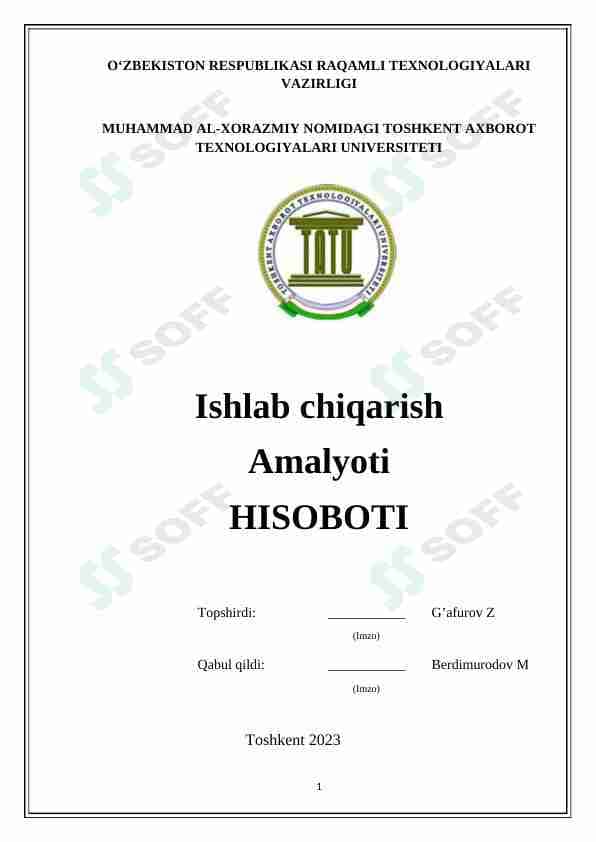 O‘ZBEKISTON RESPUBLIKASI RAQAMLI TEXNOLOGIYALARI VAZIRLIGI

MUHAMMAD AL-XORAZMIY NOMIDAGI TOSHKENT AXBOROT TEXNOLOGIYALARI UNIVERSITETI

TOSHKENT AXBOROT TEXNOLOGIYALARI UNIVERSITETI

TATU

SOFF

Ishlab chiqarish
Amalyoti
HISOBOTI

Topshirdi: __________ G’afurov Z
(Imzo)

Qabul qildi: __________ Berdimurodov M
(Imzo)

Toshkent 2023

1